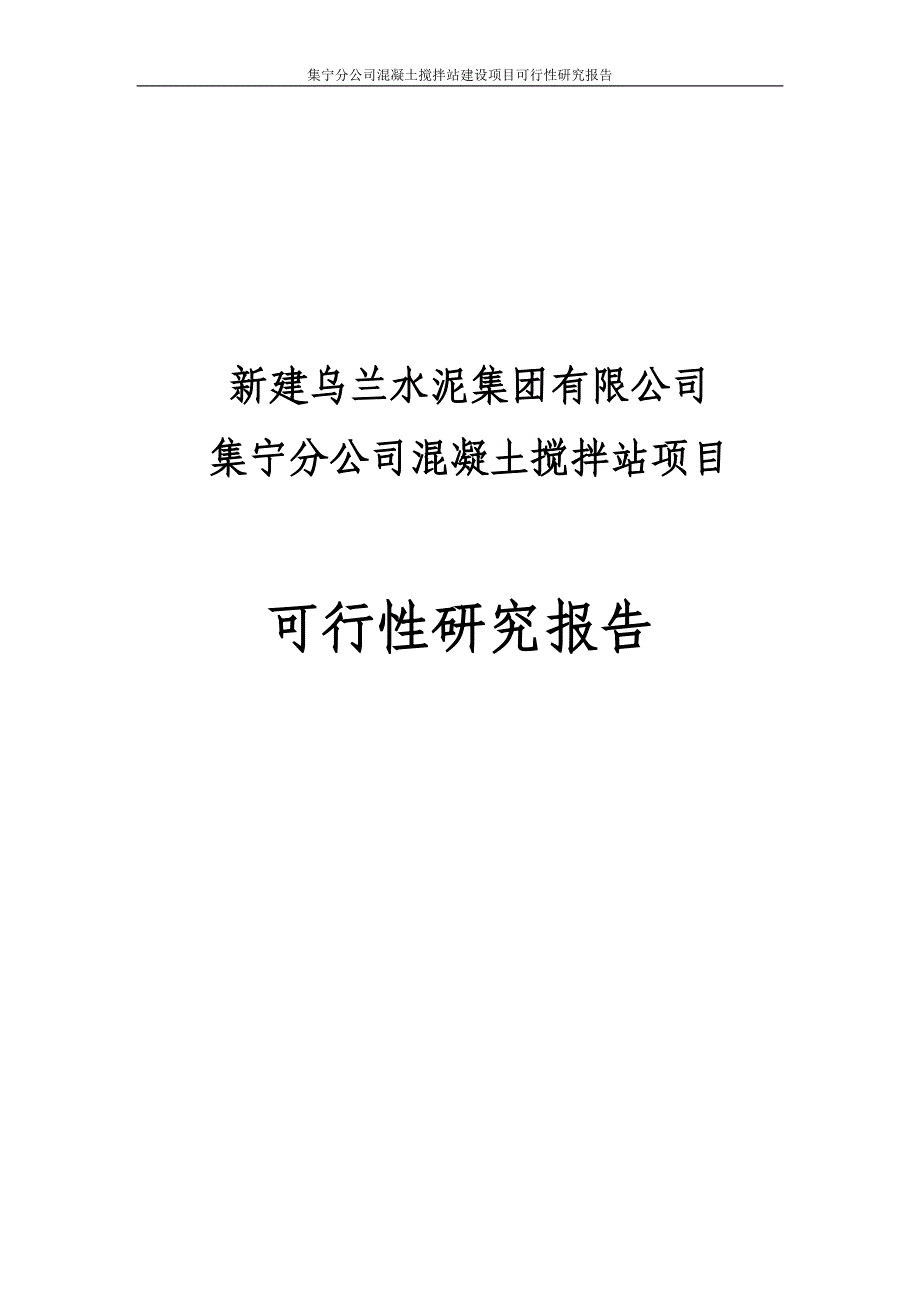 集宁分公司混凝土搅拌站建设项目可行性研究报告

新建乌兰水泥集团有限公司
集宁分公司混凝土搅拌站项目

可行性研究报告